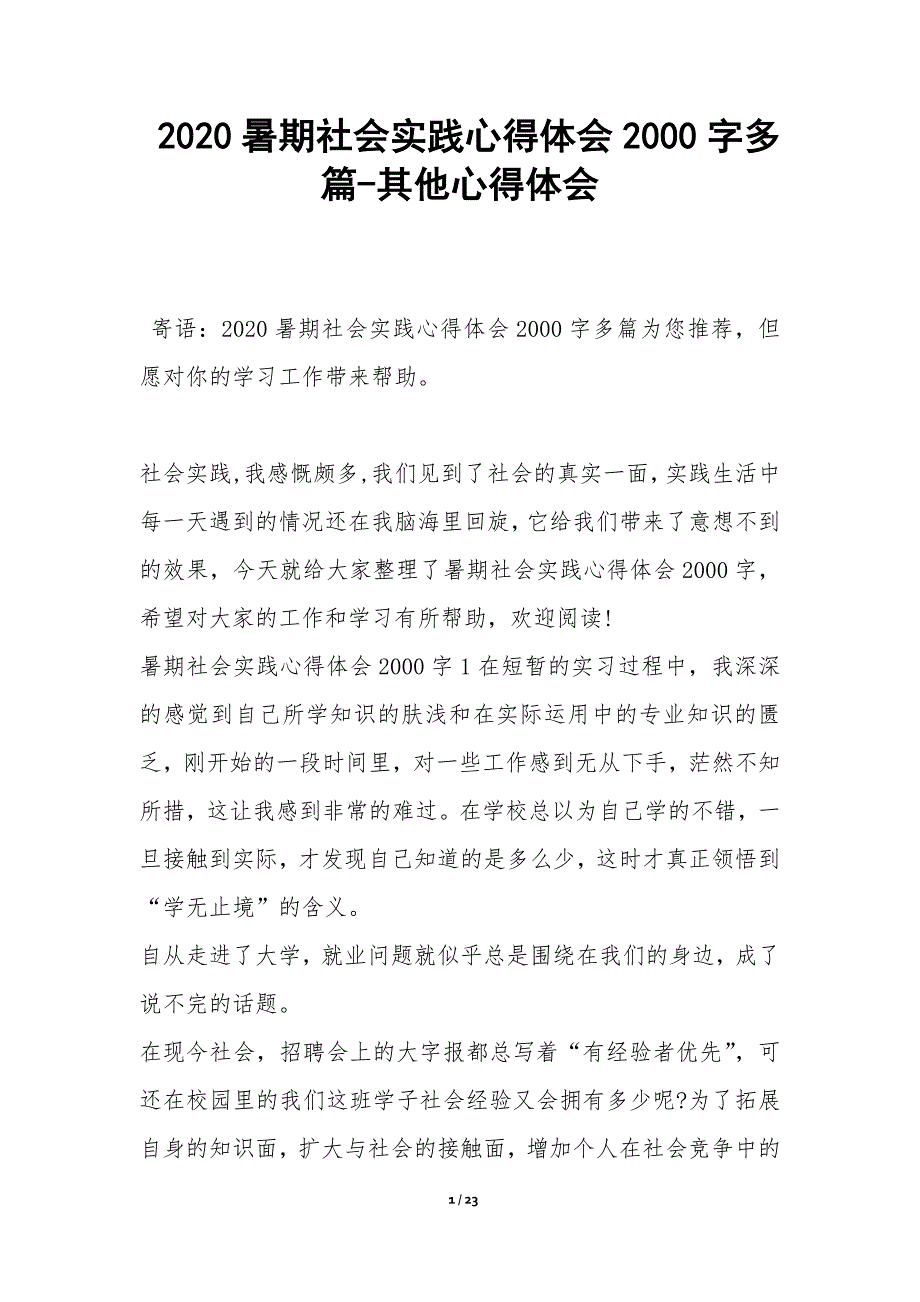 2020 暑期社会实践心得体会 2000 字多篇-其他心得体会

寄语：2020 暑期社会实践心得体会 2000 字多篇为您推荐，但愿对你的学习工作带来帮助。

社会实践,我感慨颇多,我们见到了社会的真实一面,实践生活中每一天遇到的情况还在我脑海里回旋,它给我们带来了意想不到的效果，今天就给大家整理了暑期社会实践心得体会 2000 字，希望对大家的工作和学习有所帮助，欢迎阅读!
暑期社会实践心得体会 2000 字 1 在短暂的实习过程中，我深深的感觉到自己所学知识的肤浅和在实际运用中的专业知识的匮乏，刚开始的一段时间里，对一些工作感到无从下手，茫然不知所措，这让我感到非常的难过。在学校总以为自己学的不错，一旦接触到实际，才发现自己知道的是多么少，这时才真正领悟到“学无止境”的含义。
自从走进了大学，就业问题就似乎总是围绕在我们的身边，成了说不完的话题。
在现今社会，招聘会上的大字报都总写着“有经验者优先”，可还在校园里的我们这班学子社会经验又会拥有多少呢?为了拓展自身的知识面，扩大与社会的接触面，增加个人在社会竞争中的

1 / 23